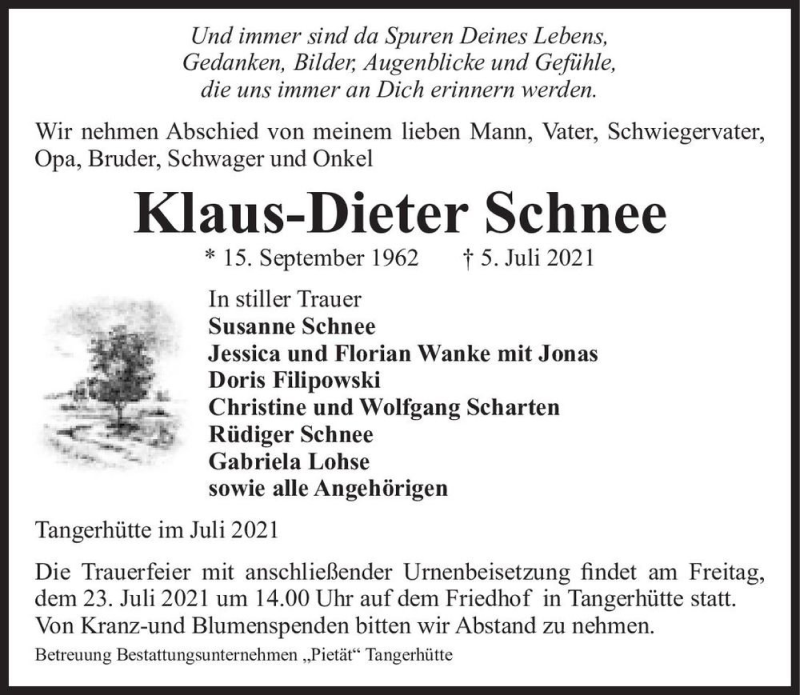 Und immer sind da Spuren Deines Lebens,
Gedanken, Bilder, Augenblicke und Gefühle,
die uns immer an Dich erinnern werden.

Wir nehmen Abschied von meinem lieben Mann, Vater, Schwiegervater, Opa, Bruder, Schwager und Onkel

Klaus-Dieter Schnee

* 15. September 1962 † 5. Juli 2021

In stiller Trauer
Susanne Schnee
Jessica und Florian Wanke mit Jonas
Doris Filipowski
Christine und Wolfgang Scharten
Rüdiger Schnee
Gabriela Lohse
sowie alle Angehörigen

Tangerhütte im Juli 2021

Die Trauerfeier mit anschließender Urnenbeisetzung findet am Freitag, dem 23. Juli 2021 um 14.00 Uhr auf dem Friedhof in Tangerhütte statt.
Von Kranz-und Blumenspenden bitten wir Abstand zu nehmen.

Betreuung Bestattungsunternehmen „Pietät“ Tangerhütte